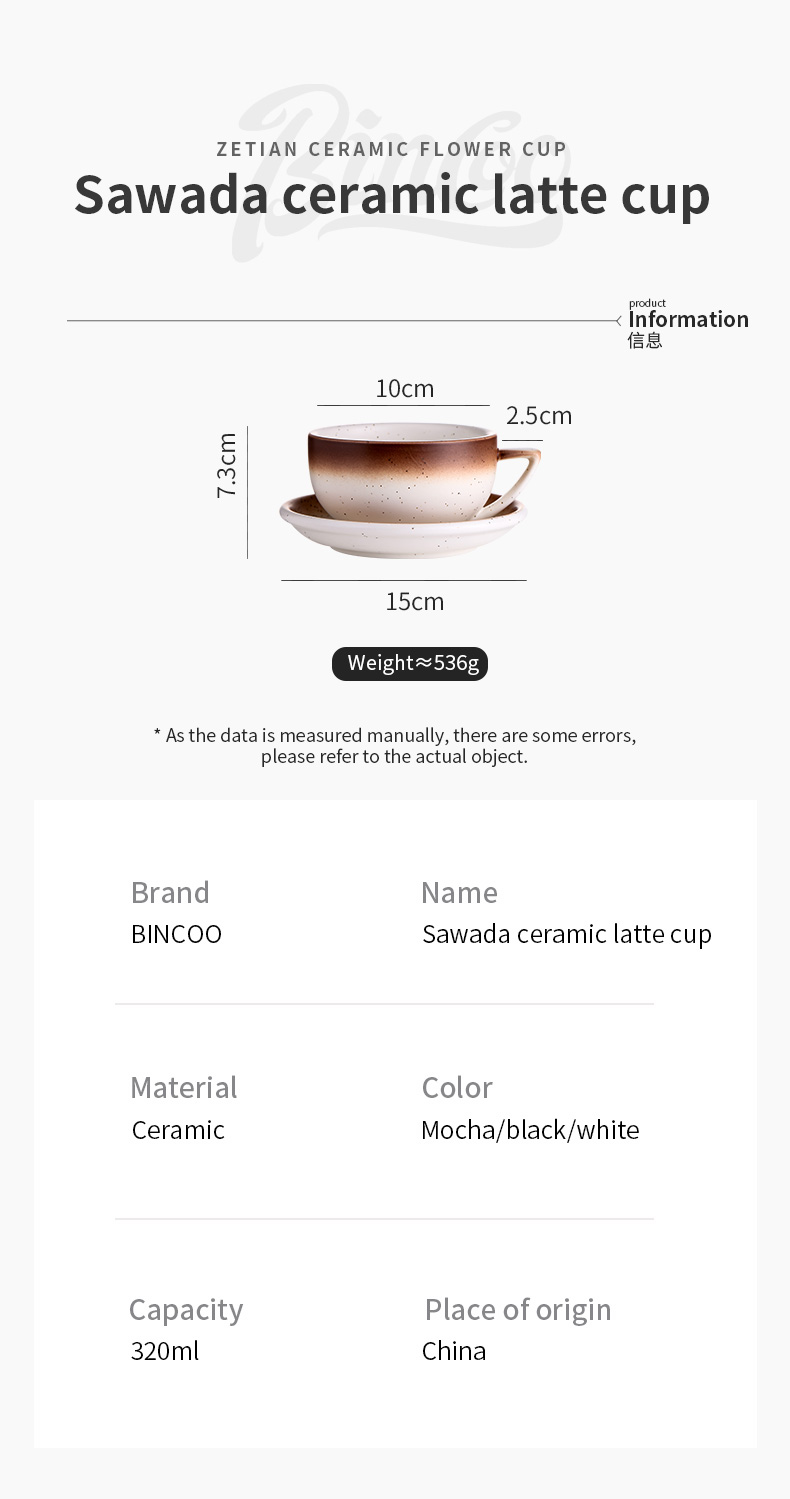 ZETIAN CERAMIC FLOWER CUP

Sawada ceramic latte cup

product
Information
信息

10cm

2.5cm

7.3cm

15cm

Weight≈536g

* As the data is measured manually, there are some errors, please refer to the actual object.

Brand
BINCOO

Name
Sawada ceramic latte cup

Material
Ceramic

Color
Mocha/black/white

Capacity
320ml

Place of origin
China

Bincoo